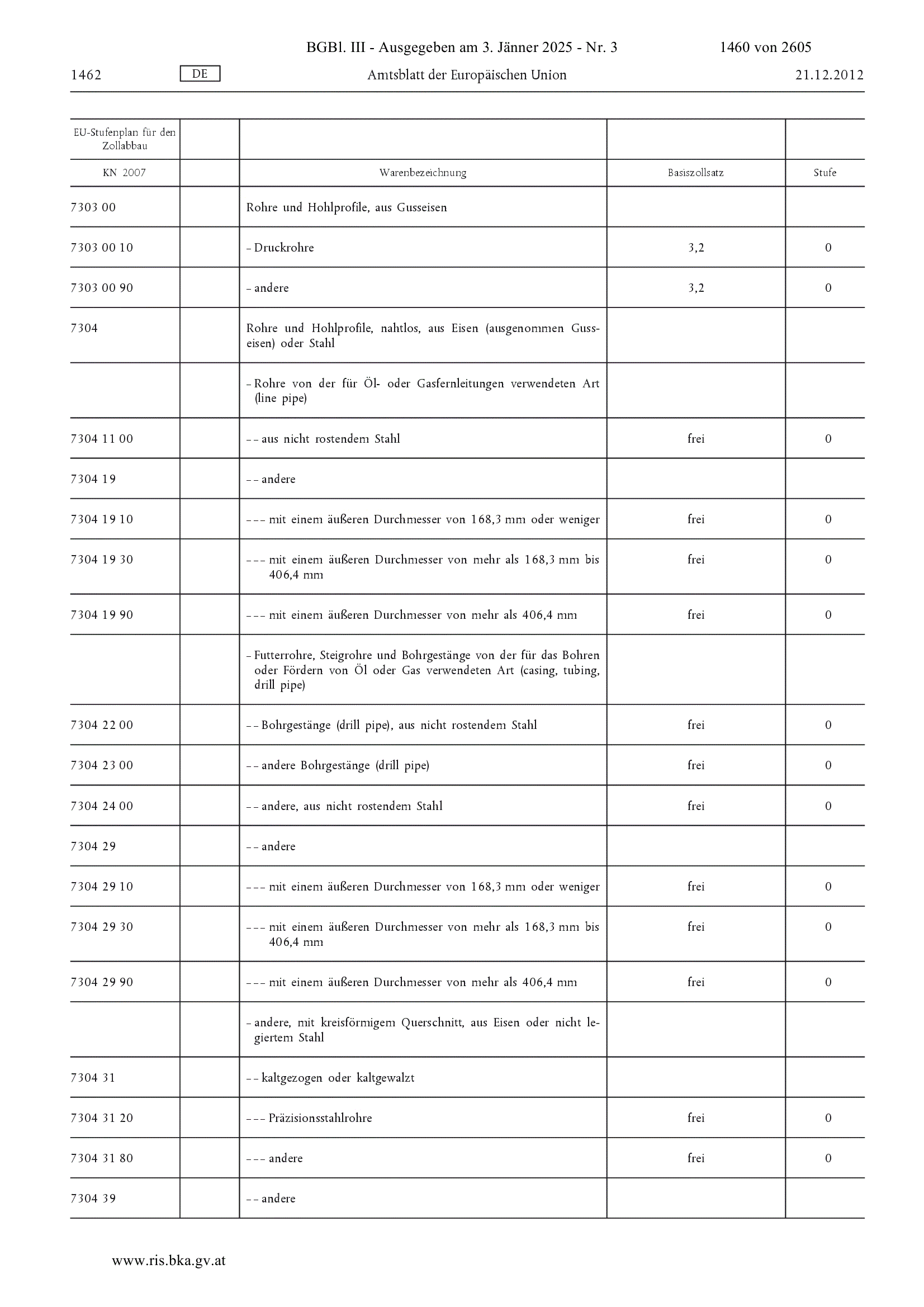 BGBl. III - Ausgegeben am 3. Jänner 2025 - Nr. 3 1460 von 2605

1462 DE Amtsblatt der Europäischen Union 21.12.2012

| EU-Stufenplan für den Zollabbau | | | | |
|---|---|---|---|---|
| KN 2007 | | Warenbezeichnung | Basiszollsatz | Stufe |
| 7303 00 | | Rohre und Hohlprofile, aus Gusseisen | | |
| 7303 00 10 | | – Druckrohre | 3,2 | 0 |
| 7303 00 90 | | – andere | 3,2 | 0 |
| 7304 | | Rohre und Hohlprofile, nahtlos, aus Eisen (ausgenommen Gusseisen) oder Stahl | | |
| | | – Rohre von der für Öl- oder Gasfernleitungen verwendeten Art (line pipe) | | |
| 7304 11 00 | | – – aus nicht rostendem Stahl | frei | 0 |
| 7304 19 | | – – andere | | |
| 7304 19 10 | | – – – mit einem äußeren Durchmesser von 168,3 mm oder weniger | frei | 0 |
| 7304 19 30 | | – – – mit einem äußeren Durchmesser von mehr als 168,3 mm bis 406,4 mm | frei | 0 |
| 7304 19 90 | | – – – mit einem äußeren Durchmesser von mehr als 406,4 mm | frei | 0 |
| | | – Futterrohre, Steigrohre und Bohrgestänge von der für das Bohren oder Fördern von Öl oder Gas verwendeten Art (casing, tubing, drill pipe) | | |
| 7304 22 00 | | – – Bohrgestänge (drill pipe), aus nicht rostendem Stahl | frei | 0 |
| 7304 23 00 | | – – andere Bohrgestänge (drill pipe) | frei | 0 |
| 7304 24 00 | | – – andere, aus nicht rostendem Stahl | frei | 0 |
| 7304 29 | | – – andere | | |
| 7304 29 10 | | – – – mit einem äußeren Durchmesser von 168,3 mm oder weniger | frei | 0 |
| 7304 29 30 | | – – – mit einem äußeren Durchmesser von mehr als 168,3 mm bis 406,4 mm | frei | 0 |
| 7304 29 90 | | – – – mit einem äußeren Durchmesser von mehr als 406,4 mm | frei | 0 |
| | | – andere, mit kreisförmigem Querschnitt, aus Eisen oder nicht legiertem Stahl | | |
| 7304 31 | | – – kaltgezogen oder kaltgewalzt | | |
| 7304 31 20 | | – – – Präzisionsstahlrohre | frei | 0 |
| 7304 31 80 | | – – – andere | frei | 0 |
| 7304 39 | | – – andere | | |

www.ris.bka.gv.at